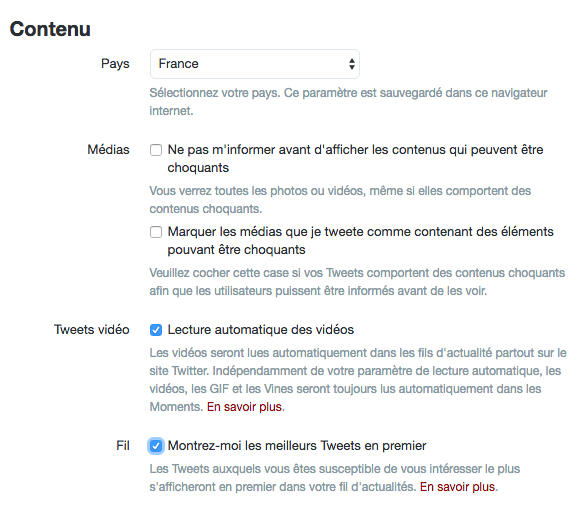 Contenu

Pays

France

Sélectionnez votre pays. Ce paramètre est sauvegardé dans ce navigateur internet.

Médias

Ne pas m'informer avant d'afficher les contenus qui peuvent être choquants

Vous verrez toutes les photos ou vidéos, même si elles comportent des contenus choquants.

Marquer les médias que je tweete comme contenant des éléments pouvant être choquants

Veuillez cocher cette case si vos Tweets comportent des contenus choquants afin que les utilisateurs puissent être informés avant de les voir.

Tweets vidéo

Lecture automatique des vidéos

Les vidéos seront lues automatiquement dans les fils d'actualité partout sur le site Twitter. Indépendamment de votre paramètre de lecture automatique, les vidéos, les GIF et les Vines seront toujours lus automatiquement dans les Moments. En savoir plus.

Fil

Montrez-moi les meilleurs Tweets en premier

Les Tweets auxquels vous êtes susceptible de vous intéresser le plus s'afficheront en premier dans votre fil d'actualités. En savoir plus.